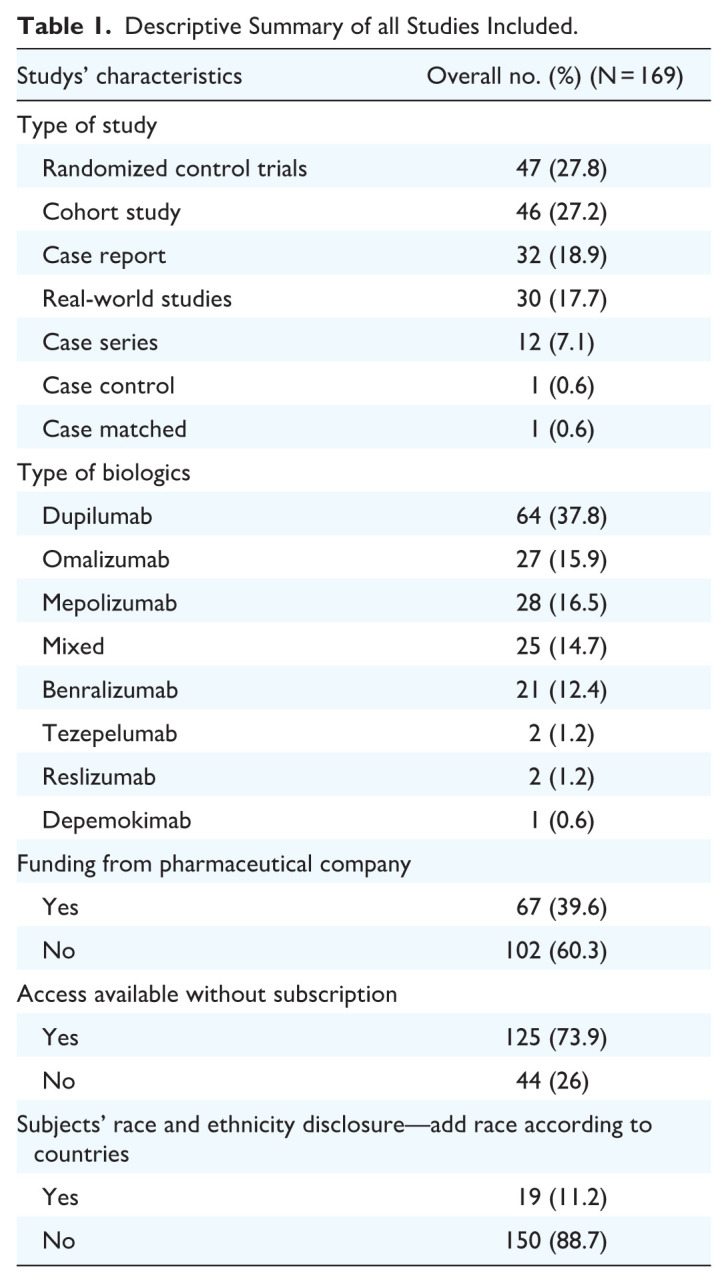 Table 1. Descriptive Summary of all Studies Included.

| Studys' characteristics | Overall no. (%) (N = 169) |
|---|---|
| Type of study | |
| Randomized control trials | 47 (27.8) |
| Cohort study | 46 (27.2) |
| Case report | 32 (18.9) |
| Real-world studies | 30 (17.7) |
| Case series | 12 (7.1) |
| Case control | 1 (0.6) |
| Case matched | 1 (0.6) |
| Type of biologics | |
| Dupilumab | 64 (37.8) |
| Omalizumab | 27 (15.9) |
| Mepolizumab | 28 (16.5) |
| Mixed | 25 (14.7) |
| Benralizumab | 21 (12.4) |
| Tezepelumab | 2 (1.2) |
| Reslizumab | 2 (1.2) |
| Depemokimab | 1 (0.6) |
| Funding from pharmaceutical company | |
| Yes | 67 (39.6) |
| No | 102 (60.3) |
| Access available without subscription | |
| Yes | 125 (73.9) |
| No | 44 (26) |
| Subjects' race and ethnicity disclosure—add race according to countries | |
| Yes | 19 (11.2) |
| No | 150 (88.7) |